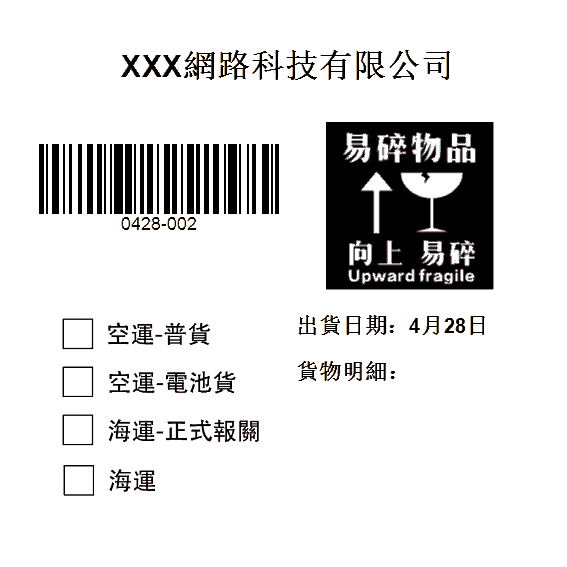 XXX網路科技有限公司

0428-002

易碎物品

向上 易碎
Upward fragile

空運-普貨

空運-電池貨

海運-正式報關

海運

出貨日期：4月28日

貨物明細：